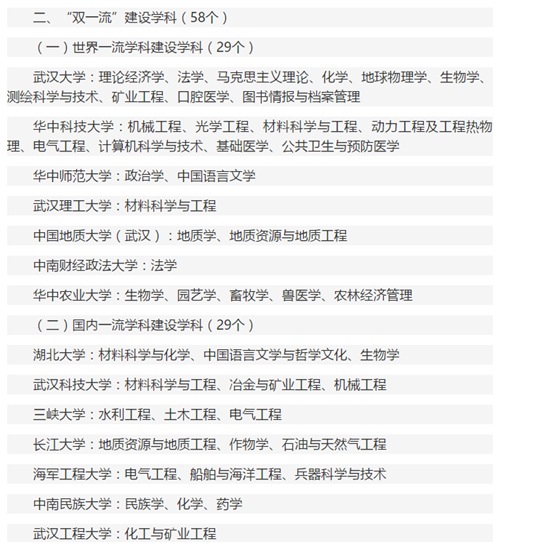 二、“双一流”建设学科（58个）

（一）世界一流学科建设学科（29个）

武汉大学：理论经济学、法学、马克思主义理论、化学、地球物理学、生物学、测绘科学与技术、矿业工程、口腔医学、图书情报与档案管理

华中科技大学：机械工程、光学工程、材料科学与工程、动力工程及工程热物理、电气工程、计算机科学与技术、基础医学、公共卫生与预防医学

华中师范大学：政治学、中国语言文学

武汉理工大学：材料科学与工程

中国地质大学（武汉）：地质学、地质资源与地质工程

中南财经政法大学：法学

华中农业大学：生物学、园艺学、畜牧学、兽医学、农林经济管理

（二）国内一流学科建设学科（29个）

湖北大学：材料科学与化学、中国语言文学与哲学文化、生物学

武汉科技大学：材料科学与工程、冶金与矿业工程、机械工程

三峡大学：水利工程、土木工程、电气工程

长江大学：地质资源与地质工程、作物学、石油与天然气工程

海军工程大学：电气工程、船舶与海洋工程、兵器科学与技术

中南民族大学：民族学、化学、药学

武汉工程大学：化工与矿业工程